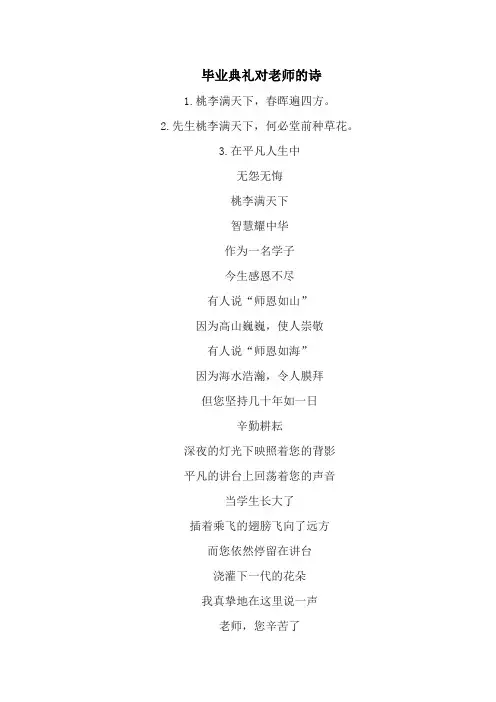 毕业典礼对老师的诗

1. 桃李满天下，春晖遍四方。

2. 先生桃李满天下，何必堂前种草花。

3. 在平凡人生中

无怨无悔

桃李满天下

智慧耀中华

作为一名学子

今生感恩不尽

有人说“师恩如山”

因为高山巍巍，使人崇敬

有人说“师恩如海”

因为海水浩瀚，令人膜拜

但您坚持几十年如一日

辛勤耕耘

深夜的灯光下映照着您的背影

平凡的讲台上回荡着您的声音

当学生长大了

插着乘飞的翅膀飞向了远方

而您依然停留在讲台

浇灌下一代的花朵

我真挚地在这里说一声

老师，您辛苦了